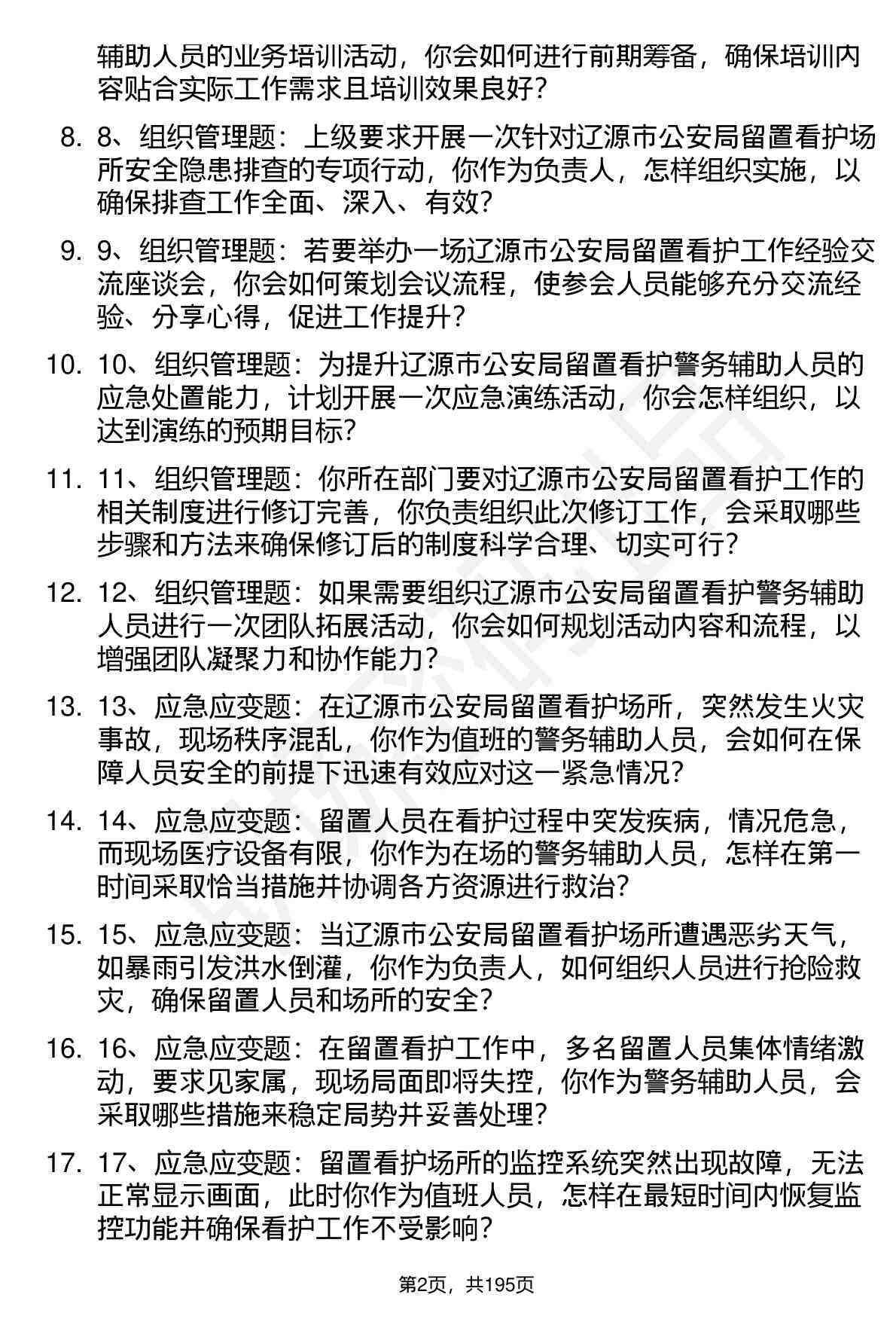 辅助人员的业务培训活动，你会如何进行前期筹备，确保培训内容贴合实际工作需求且培训效果良好？

8. 8、组织管理题：上级要求开展一次针对辽源市公安局留置看护场所安全隐患排查的专项行动，你作为负责人，怎样组织实施，以确保排查工作全面、深入、有效？

9. 9、组织管理题：若要举办一场辽源市公安局留置看护工作经验交流座谈会，你会如何策划会议流程，使参会人员能够充分交流经验、分享心得，促进工作提升？

10. 10、组织管理题：为提升辽源市公安局留置看护警务辅助人员的应急处置能力，计划开展一次应急演练活动，你会怎样组织，以达到演练的预期目标？

11. 11、组织管理题：你所在部门要对辽源市公安局留置看护工作的相关制度进行修订完善，你负责组织此次修订工作，会采取哪些步骤和方法来确保修订后的制度科学合理、切实可行？

12. 12、组织管理题：如果需要组织辽源市公安局留置看护警务辅助人员进行一次团队拓展活动，你会如何规划活动内容和流程，以增强团队凝聚力和协作能力？

13. 13、应急应变题：在辽源市公安局留置看护场所，突然发生火灾事故，现场秩序混乱，你作为值班的警务辅助人员，会如何在保障人员安全的前提下迅速有效应对这一紧急情况？

14. 14、应急应变题：留置人员在看护过程中突发疾病，情况危急，而现场医疗设备有限，你作为在场的警务辅助人员，怎样在第一时间采取恰当措施并协调各方资源进行救治？

15. 15、应急应变题：当辽源市公安局留置看护场所遭遇恶劣天气，如暴雨引发洪水倒灌，你作为负责人，如何组织人员进行抢险救灾，确保留置人员和场所的安全？

16. 16、应急应变题：在留置看护工作中，多名留置人员集体情绪激动，要求见家属，现场局面即将失控，你作为警务辅助人员，会采取哪些措施来稳定局势并妥善处理？

17. 17、应急应变题：留置看护场所的监控系统突然出现故障，无法正常显示画面，此时你作为值班人员，怎样在最短时间内恢复监控功能并确保看护工作不受影响？

第2页，共195页